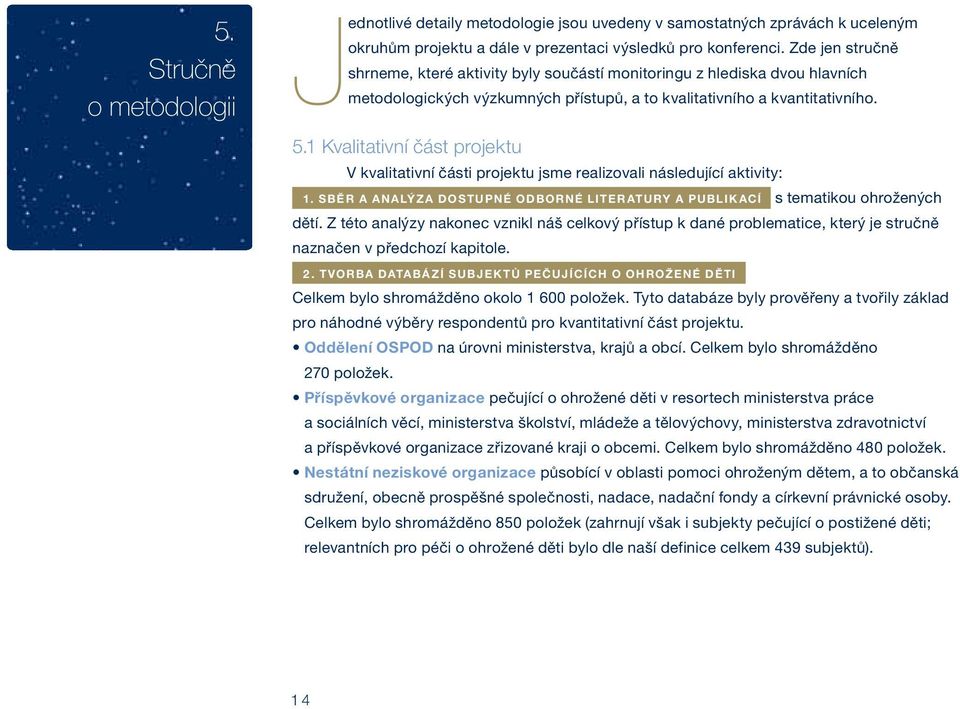 5.
Stručně o metodologii

Jednotlivé detaily metodologie jsou uvedeny v samostatných zprávách k uceleným okruhům projektu a dále v prezentaci výsledků pro konferenci. Zde jen stručně shrneme, které aktivity byly součástí monitoringu z hlediska dvou hlavních metodologických výzkumných přístupů, a to kvalitativního a kvantitativního.

5.1 Kvalitativní část projektu

V kvalitativní části projektu jsme realizovali následující aktivity:

1. SBĚR A ANALÝZA DOSTUPNÉ ODBORNÉ LITERATURY A PUBLIKACÍ s tematikou ohrožených dětí. Z této analýzy nakonec vznikl náš celkový přístup k dané problematice, který je stručně naznačen v předchozí kapitole.

2. TVORBA DATABÁZÍ SUBJEKTŮ PEČUJÍCÍCH O OHROŽENÉ DĚTI

Celkem bylo shromážděno okolo 1 600 položek. Tyto databáze byly prověřeny a tvořily základ pro náhodné výběry respondentů pro kvantitativní část projektu.

• Oddělení OSPOD na úrovni ministerstva, krajů a obcí. Celkem bylo shromážděno 270 položek.
• Příspěvkové organizace pečující o ohrožené děti v resortech ministerstva práce a sociálních věcí, ministerstva školství, mládeže a tělovýchovy, ministerstva zdravotnictví a příspěvkové organizace zřizované kraji o obcemi. Celkem bylo shromážděno 480 položek.
• Nestátní neziskové organizace působící v oblasti pomoci ohroženým dětem, a to občanská sdružení, obecně prospěšné společnosti, nadace, nadační fondy a církevní právnické osoby. Celkem bylo shromážděno 850 položek (zahrnují však i subjekty pečující o postižené děti; relevantních pro péči o ohrožené děti bylo dle naší definice celkem 439 subjektů).

14